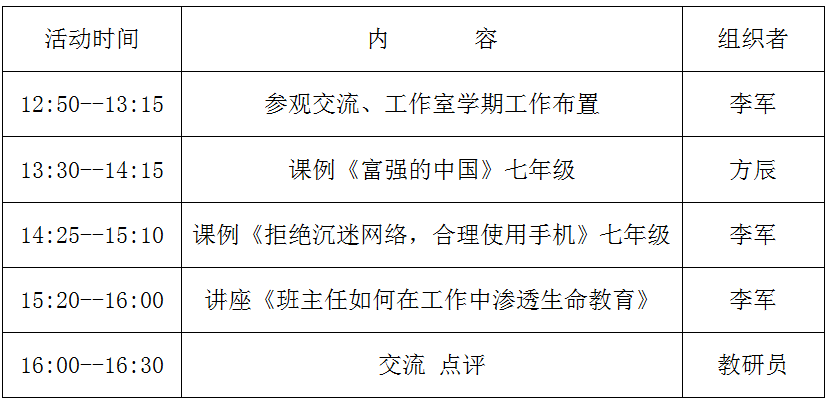 | 活动时间 | 内　　容 | 组织者 |
|---|---|---|
| 12:50--13:15 | 参观交流、工作室学期工作布置 | 李军 |
| 13:30--14:15 | 课例《富强的中国》七年级 | 方辰 |
| 14:25--15:10 | 课例《拒绝沉迷网络，合理使用手机》七年级 | 李军 |
| 15:20--16:00 | 讲座《班主任如何在工作中渗透生命教育》 | 李军 |
| 16:00--16:30 | 交流 点评 | 教研员 |